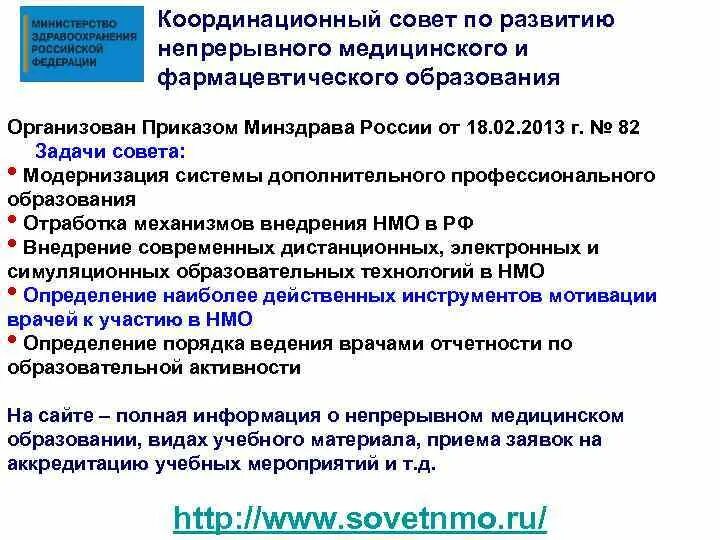 МИНИСТЕРСТВО ЗДРАВООХРАНЕНИЯ РОССИЙСКОЙ ФЕДЕРАЦИИ

Координационный совет по развитию непрерывного медицинского и фармацевтического образования

Организован Приказом Минздрава России от 18.02.2013 г. № 82

Задачи совета:

• Модернизация системы дополнительного профессионального образования
• Отработка механизмов внедрения НМО в РФ
• Внедрение современных дистанционных, электронных и симуляционных образовательных технологий в НМО
• Определение наиболее действенных инструментов мотивации врачей к участию в НМО
• Определение порядка ведения врачами отчетности по образовательной активности

На сайте – полная информация о непрерывном медицинском образовании, видах учебного материала, приема заявок на аккредитацию учебных мероприятий и т.д.

http://www.sovetnmo.ru/